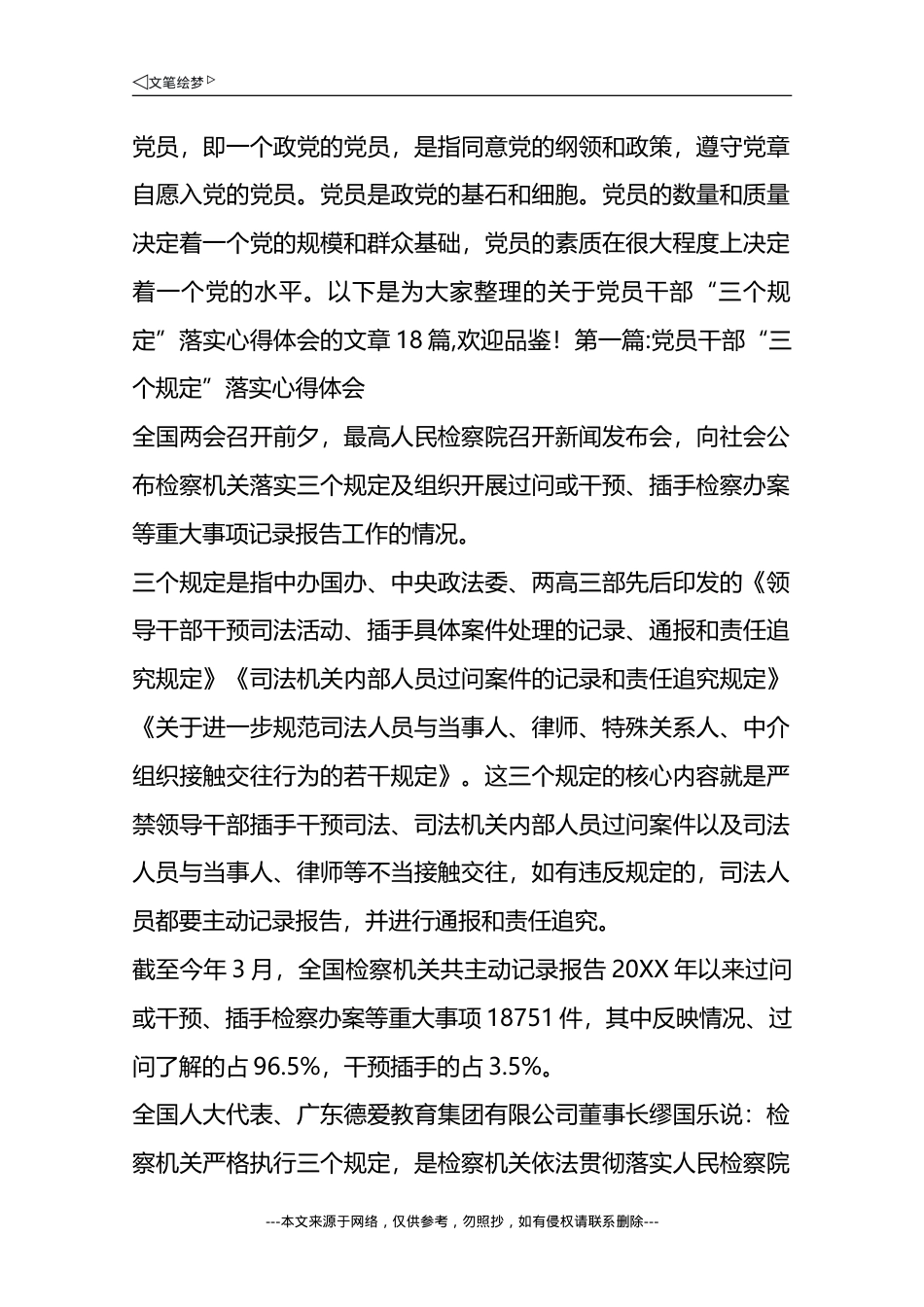 ◁文笔绘梦▷

党员，即一个政党的党员，是指同意党的纲领和政策，遵守党章自愿入党的党员。党员是政党的基石和细胞。党员的数量和质量决定着一个党的规模和群众基础，党员的素质在很大程度上决定着一个党的水平。以下是为大家整理的关于党员干部“三个规定”落实心得体会的文章18篇,欢迎品鉴！第一篇:党员干部“三个规定”落实心得体会

全国两会召开前夕，最高人民检察院召开新闻发布会，向社会公布检察机关落实三个规定及组织开展过问或干预、插手检察办案等重大事项记录报告工作的情况。

三个规定是指中办国办、中央政法委、两高三部先后印发的《领导干部干预司法活动、插手具体案件处理的记录、通报和责任追究规定》《司法机关内部人员过问案件的记录和责任追究规定》《关于进一步规范司法人员与当事人、律师、特殊关系人、中介组织接触交往行为的若干规定》。这三个规定的核心内容就是严禁领导干部插手干预司法、司法机关内部人员过问案件以及司法人员与当事人、律师等不当接触交往，如有违反规定的，司法人员都要主动记录报告，并进行通报和责任追究。

截至今年3月，全国检察机关共主动记录报告20XX年以来过问或干预、插手检察办案等重大事项18751件，其中反映情况、过问了解的占96.5%，干预插手的占3.5%。

全国人大代表、广东德爱教育集团有限公司董事长缪国乐说：检察机关严格执行三个规定，是检察机关依法贯彻落实人民检察院

---本文来源于网络，仅供参考，勿照抄，如有侵权请联系删除---